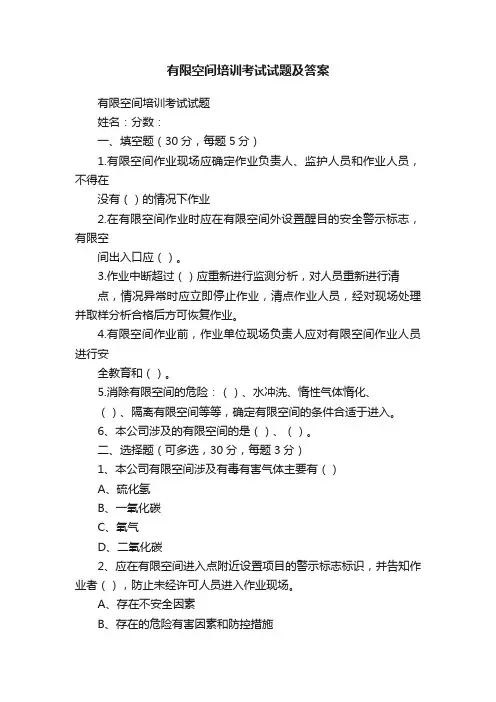 有限空间培训考试试题及答案

有限空间培训考试试题

姓名：分数：

一、填空题（30分，每题5分）

1.有限空间作业现场应确定作业负责人、监护人员和作业人员，不得在

没有（ ）的情况下作业

2.在有限空间作业时应在有限空间外设置醒目的安全警示标志，有限空

间出入口应（ ）。

3.作业中断超过（ ）应重新进行监测分析，对人员重新进行清

点，情况异常时应立即停止作业，清点作业人员，经对现场处理并取样分析合格后方可恢复作业。

4.有限空间作业前，作业单位现场负责人应对有限空间作业人员进行安

全教育和（ ）。

5.消除有限空间的危险：（ ）、水冲洗、惰性气体惰化、

（ ）、隔离有限空间等等，确定有限空间的条件合适于进入。

6、本公司涉及的有限空间的是（ ）、（ ）。

二、选择题（可多选，30分，每题3分）

1、本公司有限空间涉及有毒有害气体主要有（ ）

A、硫化氢

B、一氧化碳

C、氧气

D、二氧化碳

2、应在有限空间进入点附近设置项目的警示标志标识，并告知作业者（ ），防止未经许可人员进入作业现场。

A、存在不安全因素

B、存在的危险有害因素和防控措施